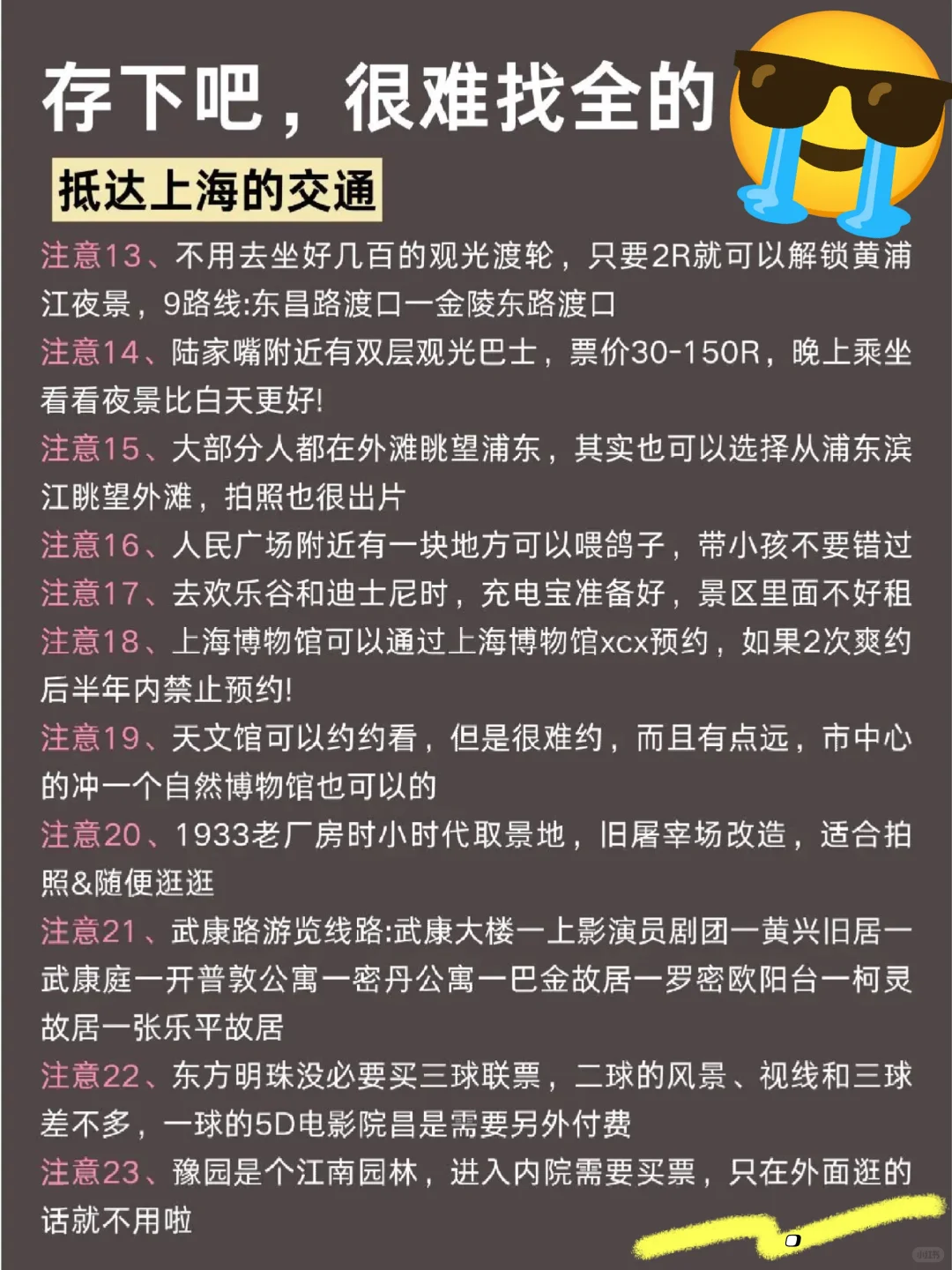 存下吧，很难找全的

抵达上海的交通

注意13、不用去坐好几百的观光渡轮，只要2R就可以解锁黄浦江夜景，9路线:东昌路渡口一金陵东路渡口

注意14、陆家嘴附近有双层观光巴士，票价30-150R，晚上乘坐看看夜景比白天更好!

注意15、大部分人都在外滩眺望浦东，其实也可以选择从浦东滨江眺望外滩，拍照也很出片

注意16、人民广场附近有一块地方可以喂鸽子，带小孩不要错过

注意17、去欢乐谷和迪士尼时，充电宝准备好，景区里面不好租

注意18、上海博物馆可以通过上海博物馆xcx预约，如果2次爽约后半年内禁止预约!

注意19、天文馆可以约约看，但是很难约，而且有点远，市中心的冲一个自然博物馆也可以的

注意20、1933老厂房时小时代取景地，旧屠宰场改造，适合拍照&随便逛逛

注意21、武康路游览线路:武康大楼一上影演员剧团一黄兴旧居一武康庭一开普敦公寓一密丹公寓一巴金故居一罗密欧阳台一柯灵故居一张乐平故居

注意22、东方明珠没必要买三球联票，二球的风景、视线和三球差不多，一球的5D电影院昌是需要另外付费

注意23、豫园是个江南园林，进入内院需要买票，只在外面逛的话就不用啦